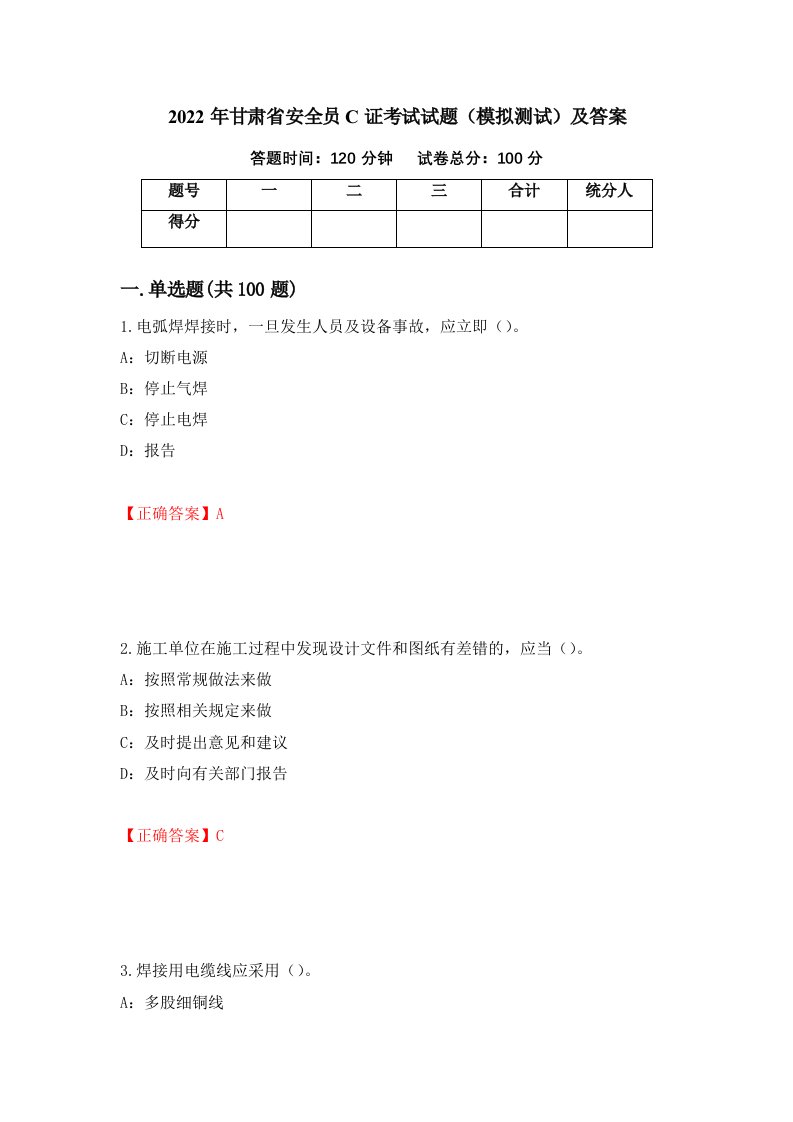 2022 年甘肃省安全员 C 证考试试题（模拟测试）及答案

答题时间：120 分钟　　试卷总分：100 分

| 题号 | 一 | 二 | 三 | 合计 | 统分人 |
|---|---|---|---|---|---|
| 得分 | | | | | |

一.单选题(共 100 题)

1.电弧焊焊接时，一旦发生人员及设备事故，应立即（）。

A：切断电源

B：停止气焊

C：停止电焊

D：报告

【正确答案】A

2.施工单位在施工过程中发现设计文件和图纸有差错的，应当（）。

A：按照常规做法来做

B：按照相关规定来做

C：及时提出意见和建议

D：及时向有关部门报告

【正确答案】C

3.焊接用电缆线应采用（）。

A：多股细铜线